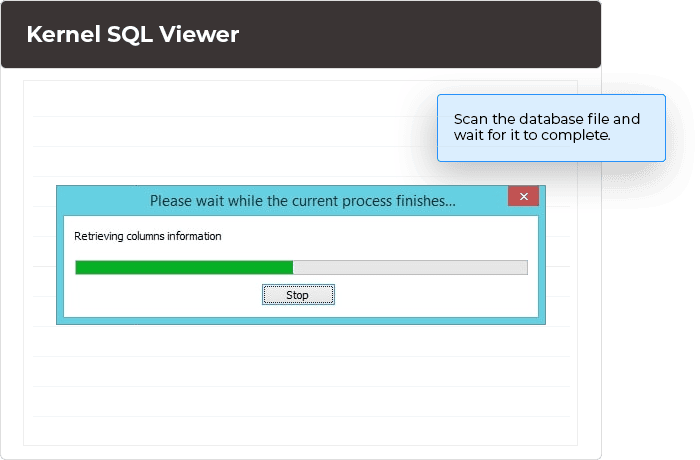 Kernel SQL Viewer

Scan the database file and wait for it to complete.

Please wait while the current process finishes...

Retrieving columns information

Stop